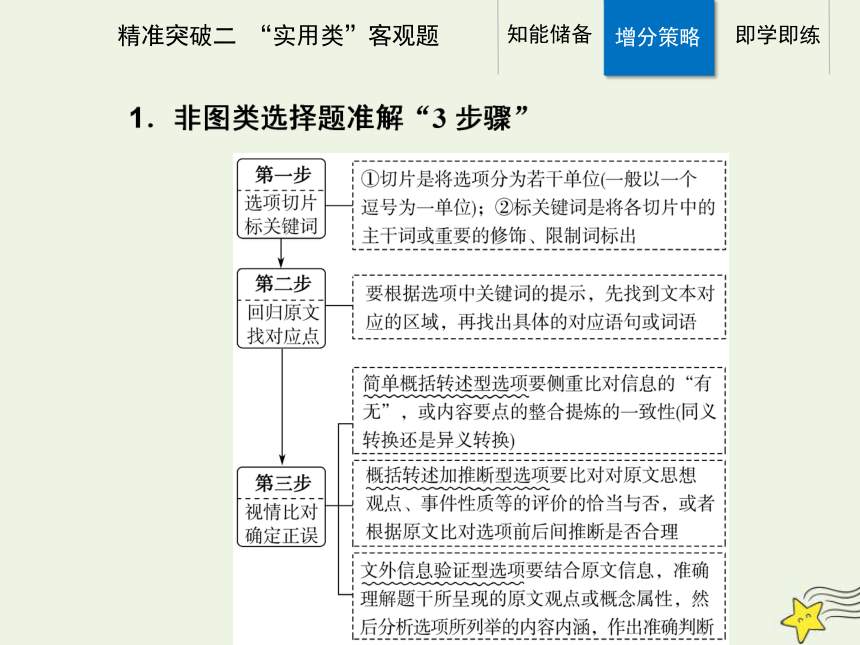 精准突破二 “实用类”客观题

知能储备 增分策略 即学即练

1．非图类选择题准解“3 步骤”

第一步
选项切片标关键词

①切片是将选项分为若干单位(一般以一个逗号为一单位)；②标关键词是将各切片中的主干词或重要的修饰、限制词标出

第二步
回归原文找对应点

要根据选项中关键词的提示，先找到文本对应的区域，再找出具体的对应语句或词语

第三步
视情比对确定正误

简单概括转述型选项要侧重比对信息的“有无”，或内容要点的整合提炼的一致性(同义转换还是异义转换)

概括转述加推断型选项要比对对原文思想观点、事件性质等的评价的恰当与否，或者根据原文比对选项前后间推断是否合理

文外信息验证型选项要结合原文信息，准确理解题干所呈现的原文观点或概念属性，然后分析选项所列举的内容内涵，作出准确判断